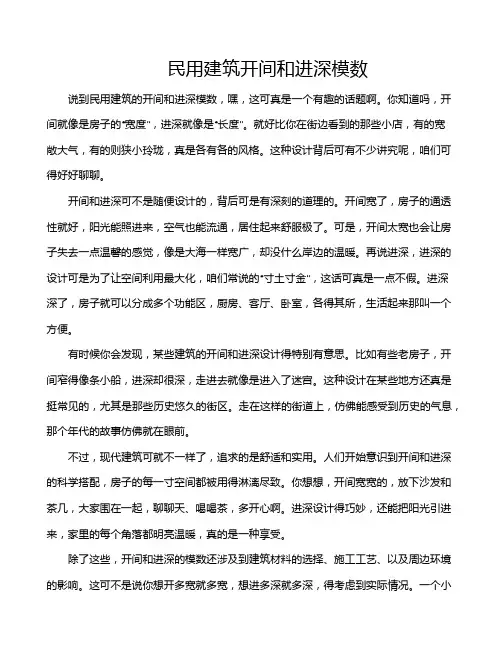 民用建筑开间和进深模数

说到民用建筑的开间和进深模数，嘿，这可真是一个有趣的话题啊。你知道吗，开间就像是房子的“宽度”，进深就像是“长度”。就好比你在街边看到的那些小店，有的宽敞大气，有的则狭小玲珑，真是各有各的风格。这种设计背后可有不少讲究呢，咱们可得好好聊聊。

开间和进深可不是随便设计的，背后可是有深刻的道理的。开间宽了，房子的通透性就好，阳光能照进来，空气也能流通，居住起来舒服极了。可是，开间太宽也会让房子失去一点温馨的感觉，像是大海一样宽广，却没什么岸边的温暖。再说进深，进深的设计可是为了让空间利用最大化，咱们常说的“寸土寸金”，这话可真是一点不假。进深深了，房子就可以分成多个功能区，厨房、客厅、卧室，各得其所，生活起来那叫一个方便。

有时候你会发现，某些建筑的开间和进深设计得特别有意思。比如有些老房子，开间窄得像条小船，进深却很深，走进去就像是进入了迷宫。这种设计在某些地方还真是挺常见的，尤其是那些历史悠久的街区。走在这样的街道上，仿佛能感受到历史的气息，那个年代的故事仿佛就在眼前。

不过，现代建筑可就不一样了，追求的是舒适和实用。人们开始意识到开间和进深的科学搭配，房子的每一寸空间都被用得淋漓尽致。你想想，开间宽宽的，放下沙发和茶几，大家围在一起，聊聊天、喝喝茶，多开心啊。进深设计得巧妙，还能把阳光引进来，家里的每个角落都明亮温暖，真的是一种享受。

除了这些，开间和进深的模数还涉及到建筑材料的选择、施工工艺、以及周边环境的影响。这可不是说你想开多宽就多宽，想进多深就多深，得考虑到实际情况。一个小